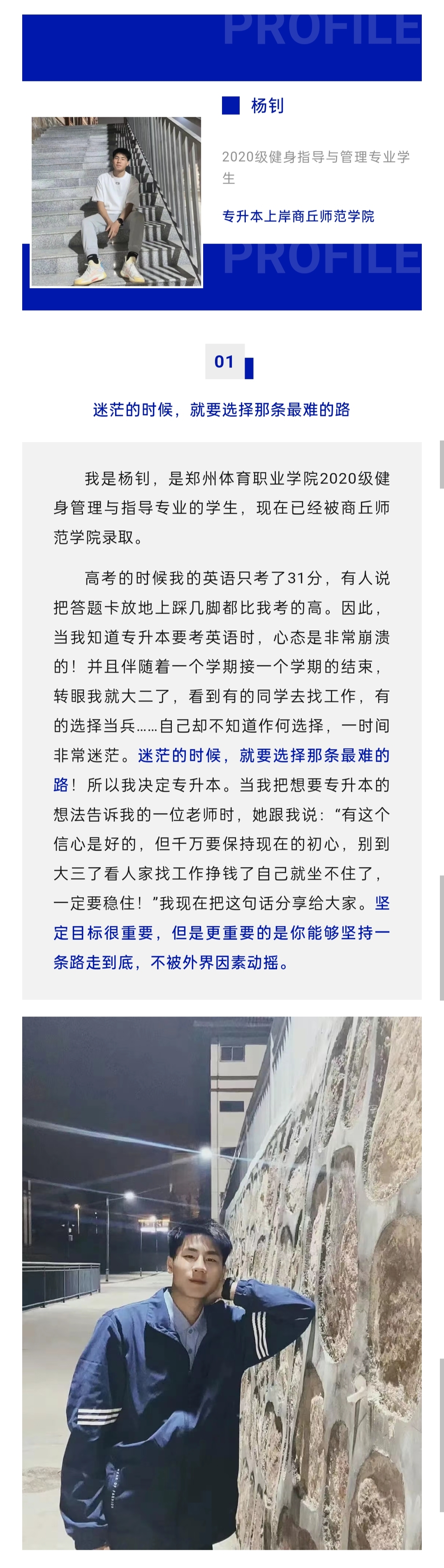 PROFILE

杨钊

2020级健身指导与管理专业学生

专升本上岸商丘师范学院

PROFILE

01

迷茫的时候，就要选择那条最难的路

我是杨钊，是郑州体育职业学院2020级健身管理与指导专业的学生，现在已经被商丘师范学院录取。

高考的时候我的英语只考了31分，有人说把答题卡放地上踩几脚都比我考的高。因此，当我知道专升本要考英语时，心态是非常崩溃的！并且伴随着一个学期接一个学期的结束，转眼我就大二了，看到有的同学去找工作，有的选择当兵……自己却不知道作何选择，一时间非常迷茫。迷茫的时候，就要选择那条最难的路！所以我决定专升本。当我把想要专升本的想法告诉我的一位老师时，她跟我说：“有这个信心是好的，但千万要保持现在的初心，别到大三了看人家找工作挣钱了自己就坐不住了，一定要稳住！”我现在把这句话分享给大家。坚定目标很重要，但是更重要的是你能够坚持一条路走到底，不被外界因素动摇。